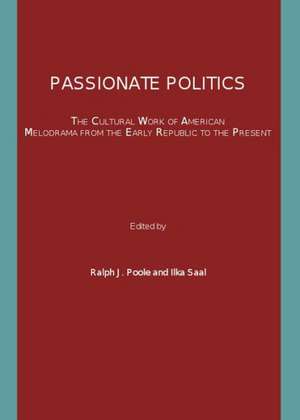 PASSIONATE POLITICS

THE CULTURAL WORK OF AMERICAN MELODRAMA FROM THE EARLY REPUBLIC TO THE PRESENT

Edited by

Ralph J. Poole and Ilka Saal